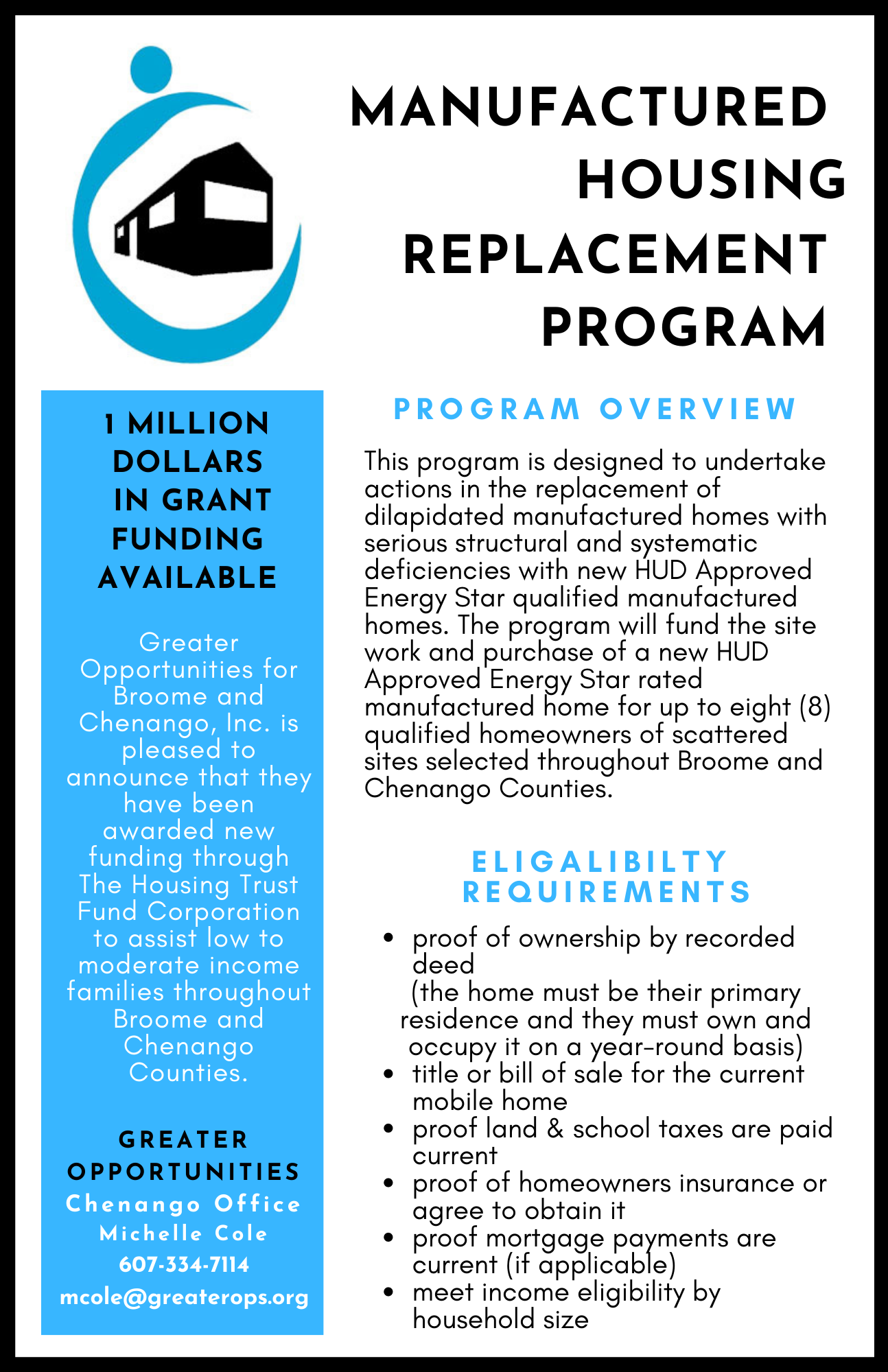 MANUFACTURED HOUSING REPLACEMENT PROGRAM

1 MILLION DOLLARS IN GRANT FUNDING AVAILABLE

Greater Opportunities for Broome and Chenango, Inc. is pleased to announce that they have been awarded new funding through The Housing Trust Fund Corporation to assist low to moderate income families throughout Broome and Chenango Counties.

GREATER OPPORTUNITIES
Chenango Office
Michelle Cole
607-334-7114
mcole@greaterops.org

PROGRAM OVERVIEW

This program is designed to undertake actions in the replacement of dilapidated manufactured homes with serious structural and systematic deficiencies with new HUD Approved Energy Star qualified manufactured homes. The program will fund the site work and purchase of a new HUD Approved Energy Star rated manufactured home for up to eight (8) qualified homeowners of scattered sites selected throughout Broome and Chenango Counties.

ELIGALIBILTY REQUIREMENTS

- proof of ownership by recorded deed (the home must be their primary residence and they must own and occupy it on a year-round basis)
- title or bill of sale for the current mobile home
- proof land & school taxes are paid current
- proof of homeowners insurance or agree to obtain it
- proof mortgage payments are current (if applicable)
- meet income eligibility by household size